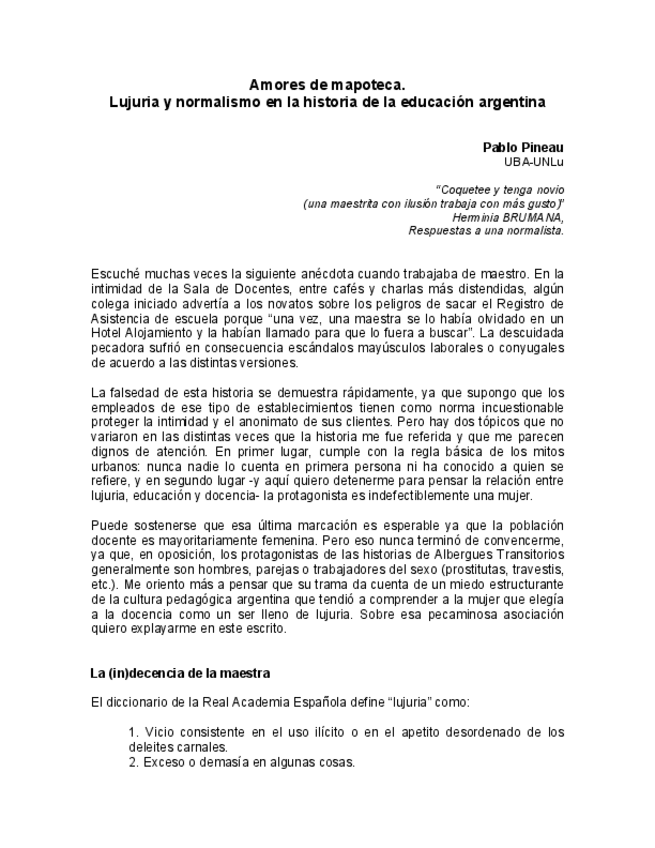 Amores de mapoteca.
Lujuria y normalismo en la historia de la educación argentina

Pablo Pineau
UBA-UNLu

"Coquetee y tenga novio
(una maestrita con ilusión trabaja con más gusto)"
Herminia BRUMANA,
Respuestas a una normalista.

Escuché muchas veces la siguiente anécdota cuando trabajaba de maestro. En la intimidad de la Sala de Docentes, entre cafés y charlas más distendidas, algún colega iniciado advertía a los novatos sobre los peligros de sacar el Registro de Asistencia de escuela porque "una vez, una maestra se lo había olvidado en un Hotel Alojamiento y la habían llamado para que lo fuera a buscar". La descuidada pecadora sufrió en consecuencia escándalos mayúsculos laborales o conyugales de acuerdo a las distintas versiones.

La falsedad de esta historia se demuestra rápidamente, ya que supongo que los empleados de ese tipo de establecimientos tienen como norma incuestionable proteger la intimidad y el anonimato de sus clientes. Pero hay dos tópicos que no variaron en las distintas veces que la historia me fue referida y que me parecen dignos de atención. En primer lugar, cumple con la regla básica de los mitos urbanos: nunca nadie lo cuenta en primera persona ni ha conocido a quien se refiere, y en segundo lugar -y aquí quiero detenerme para pensar la relación entre lujuria, educación y docencia- la protagonista es indefectiblemente una mujer.

Puede sostenerse que esa última marcación es esperable ya que la población docente es mayoritariamente femenina. Pero eso nunca terminó de convencerme, ya que, en oposición, los protagonistas de las historias de Albergues Transitorios generalmente son hombres, parejas o trabajadores del sexo (prostitutas, travestis, etc.). Me oriento más a pensar que su trama da cuenta de un miedo estructurante de la cultura pedagógica argentina que tendió a comprender a la mujer que elegía a la docencia como un ser lleno de lujuria. Sobre esa pecaminosa asociación quiero explayarme en este escrito.

La (in)decencia de la maestra

El diccionario de la Real Academia Española define "lujuria" como:

1. Vicio consistente en el uso ilícito o en el apetito desordenado de los deleites carnales.
2. Exceso o demasía en algunas cosas.